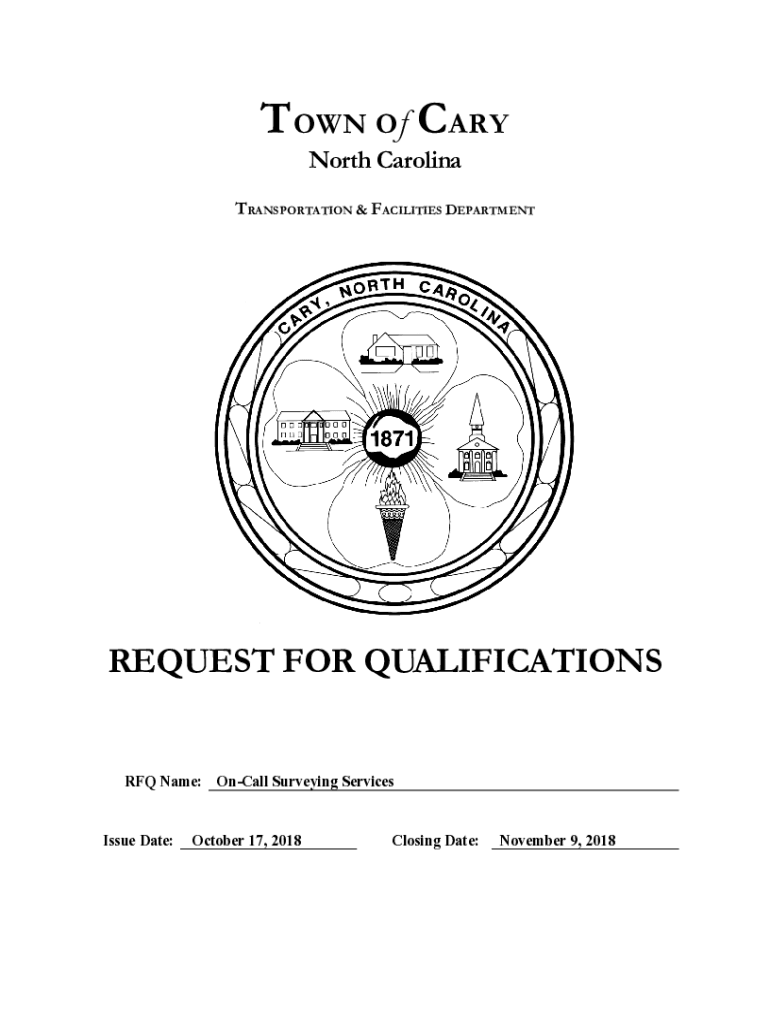 TOWN Of CARY
North Carolina

TRANSPORTATION & FACILITIES DEPARTMENT

CARY, NORTH CAROLINA

1871

REQUEST FOR QUALIFICATIONS

RFQ Name: On-Call Surveying Services

Issue Date: October 17, 2018 Closing Date: November 9, 2018